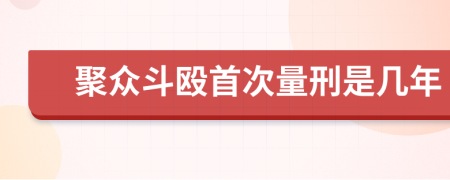 聚众斗殴首次量刑是几年